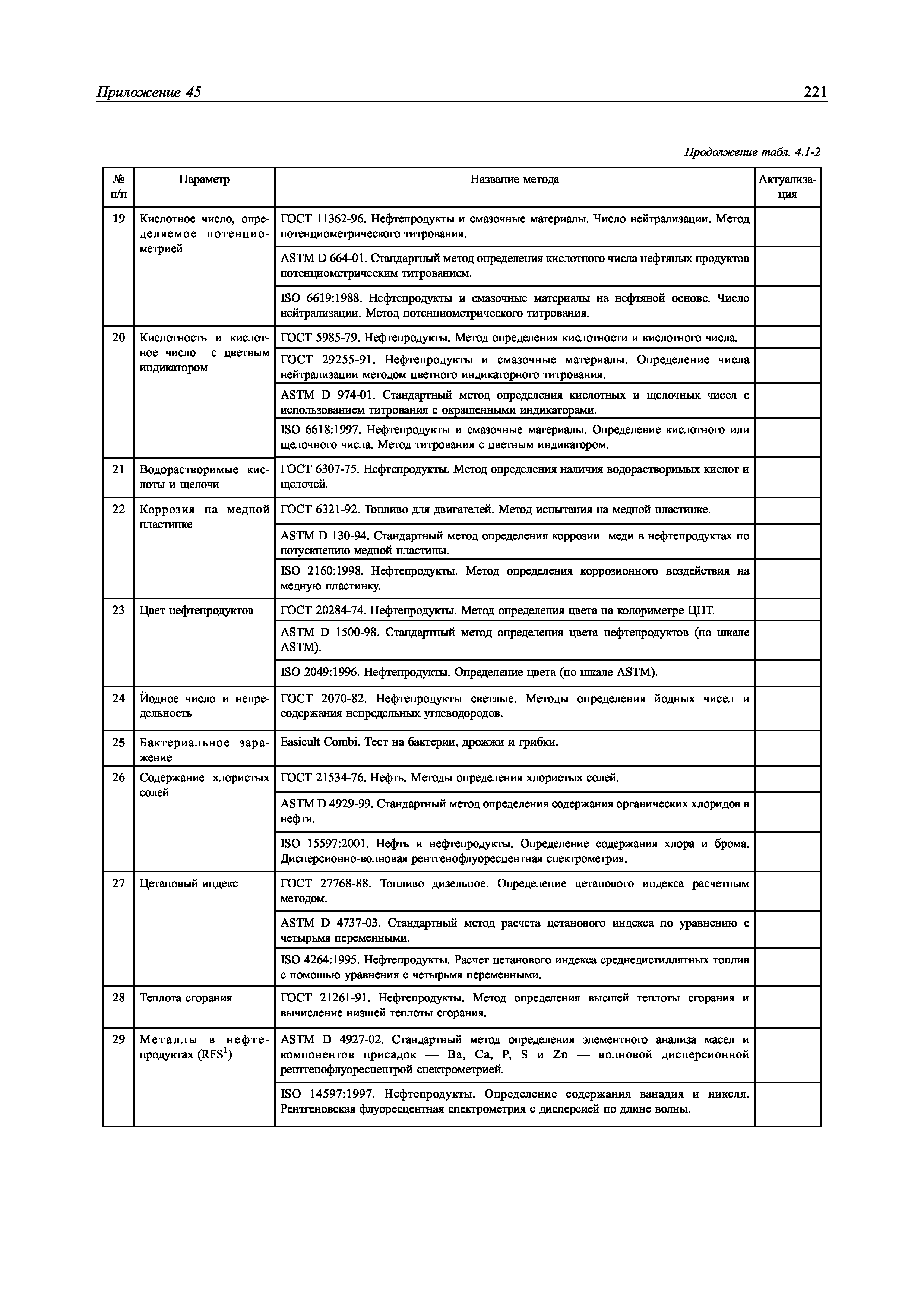 Приложение 45 221

Продолжение табл. 4.1-2

| № п/п | Параметр | Название метода | Актуализация |
|---|---|---|---|
| 19 | Кислотное число, определяемое потенциометрией | ГОСТ 11362-96. Нефтепродукты и смазочные материалы. Число нейтрализации. Метод потенциометрического титрования. | |
| | | ASTM D 664-01. Стандартный метод определения кислотного числа нефтяных продуктов потенциометрическим титрованием. | |
| | | ISO 6619:1988. Нефтепродукты и смазочные материалы на нефтяной основе. Число нейтрализации. Метод потенциометрического титрования. | |
| 20 | Кислотность и кислотное число с цветным индикатором | ГОСТ 5985-79. Нефтепродукты. Метод определения кислотности и кислотного числа. | |
| | | ГОСТ 29255-91. Нефтепродукты и смазочные материалы. Определение числа нейтрализации методом цветного индикаторного титрования. | |
| | | ASTM D 974-01. Стандартный метод определения кислотных и щелочных чисел с использованием титрования с окрашенными индикаторами. | |
| | | ISO 6618:1997. Нефтепродукты и смазочные материалы. Определение кислотного или щелочного числа. Метод титрования с цветным индикатором. | |
| 21 | Водорастворимые кислоты и щелочи | ГОСТ 6307-75. Нефтепродукты. Метод определения наличия водорастворимых кислот и щелочей. | |
| 22 | Коррозия на медной пластинке | ГОСТ 6321-92. Топливо для двигателей. Метод испытания на медной пластинке. | |
| | | ASTM D 130-94. Стандартный метод определения коррозии меди в нефтепродуктах по потускнению медной пластины. | |
| | | ISO 2160:1998. Нефтепродукты. Метод определения коррозионного воздействия на медную пластинку. | |
| 23 | Цвет нефтепродуктов | ГОСТ 20284-74. Нефтепродукты. Метод определения цвета на колориметре ЦНТ. | |
| | | ASTM D 1500-98. Стандартный метод определения цвета нефтепродуктов (по шкале ASTM). | |
| | | ISO 2049:1996. Нефтепродукты. Определение цвета (по шкале ASTM). | |
| 24 | Йодное число и непредельность | ГОСТ 2070-82. Нефтепродукты светлые. Методы определения йодных чисел и содержания непредельных углеводородов. | |
| 25 | Бактериальное заражение | Easicult Combi. Тест на бактерии, дрожжи и грибки. | |
| 26 | Содержание хлористых солей | ГОСТ 21534-76. Нефть. Методы определения хлористых солей. | |
| | | ASTM D 4929-99. Стандартный метод определения содержания органических хлоридов в нефти. | |
| | | ISO 15597:2001. Нефть и нефтепродукты. Определение содержания хлора и брома. Дисперсионно-волновая рентгенофлуоресцентная спектрометрия. | |
| 27 | Цетановый индекс | ГОСТ 27768-88. Топливо дизельное. Определение цетанового индекса расчетным методом. | |
| | | ASTM D 4737-03. Стандартный метод расчета цетанового индекса по уравнению с четырьмя переменными. | |
| | | ISO 4264:1995. Нефтепродукты. Расчет цетанового индекса среднедистиллятных топлив с помощью уравнения с четырьмя переменными. | |
| 28 | Теплота сгорания | ГОСТ 21261-91. Нефтепродукты. Метод определения высшей теплоты сгорания и вычисление низшей теплоты сгорания. | |
| 29 | Металлы в нефтепродуктах (RFS$^1$) | ASTM D 4927-02. Стандартный метод определения элементного анализа масел и компонентов присадок — Ba, Ca, P, S и Zn — волновой дисперсионной рентгенофлуоресцентрой спектрометрией. | |
| | | ISO 14597:1997. Нефтепродукты. Определение содержания ванадия и никеля. Рентгеновская флуоресцентная спектрометрия с дисперсией по длине волны. | |